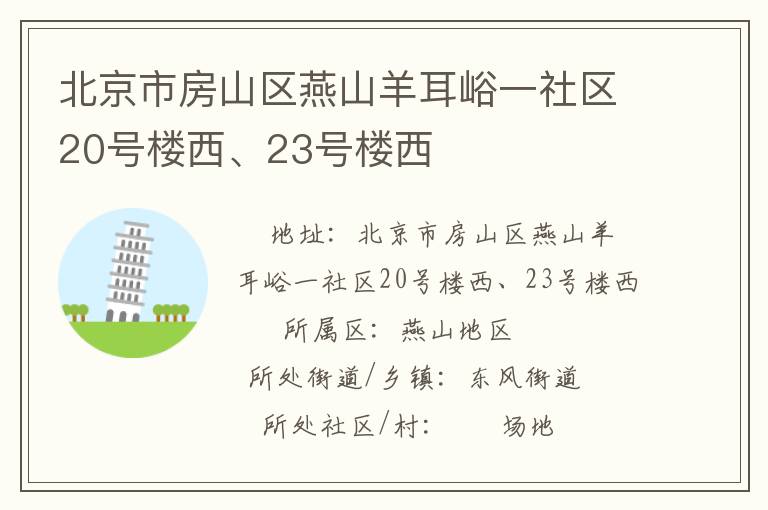 北京市房山区燕山羊耳峪一社区20号楼西、23号楼西

地址：北京市房山区燕山羊耳峪一社区20号楼西、23号楼西

所属区：燕山地区

所处街道/乡镇：东风街道

所处社区/村：　　场地